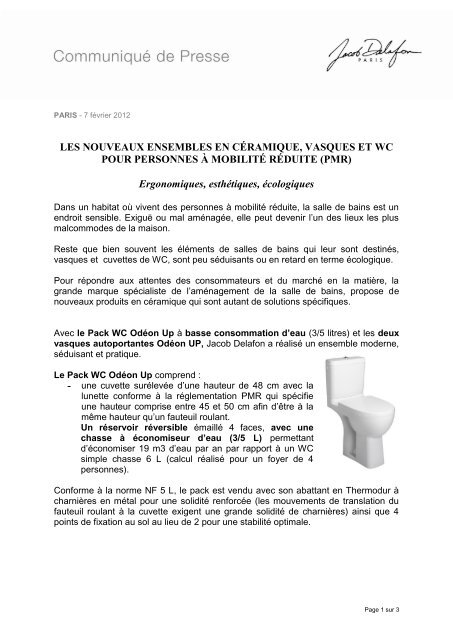 Communiqué de Presse

Jacob Delafon
PARIS

PARIS - 7 février 2012

LES NOUVEAUX ENSEMBLES EN CÉRAMIQUE, VASQUES ET WC POUR PERSONNES À MOBILITÉ RÉDUITE (PMR)

Ergonomiques, esthétiques, écologiques

Dans un habitat où vivent des personnes à mobilité réduite, la salle de bains est un endroit sensible. Exiguë ou mal aménagée, elle peut devenir l'un des lieux les plus malcommodes de la maison.

Reste que bien souvent les éléments de salles de bains qui leur sont destinés, vasques et cuvettes de WC, sont peu séduisants ou en retard en terme écologique.

Pour répondre aux attentes des consommateurs et du marché en la matière, la grande marque spécialiste de l'aménagement de la salle de bains, propose de nouveaux produits en céramique qui sont autant de solutions spécifiques.

Avec le Pack WC Odéon Up à basse consommation d'eau (3/5 litres) et les deux vasques autoportantes Odéon UP, Jacob Delafon a réalisé un ensemble moderne, séduisant et pratique.

Le Pack WC Odéon Up comprend :
- une cuvette surélevée d'une hauteur de 48 cm avec la lunette conforme à la réglementation PMR qui spécifie une hauteur comprise entre 45 et 50 cm afin d'être à la même hauteur qu'un fauteuil roulant.
Un réservoir réversible émaillé 4 faces, avec une chasse à économiseur d'eau (3/5 L) permettant d'économiser 19 m3 d'eau par an par rapport à un WC simple chasse 6 L (calcul réalisé pour un foyer de 4 personnes).

Conforme à la norme NF 5 L, le pack est vendu avec son abattant en Thermodur à charnières en métal pour une solidité renforcée (les mouvements de translation du fauteuil roulant à la cuvette exigent une grande solidité de charnières) ainsi que 4 points de fixation au sol au lieu de 2 pour une stabilité optimale.

Page 1 sur 3